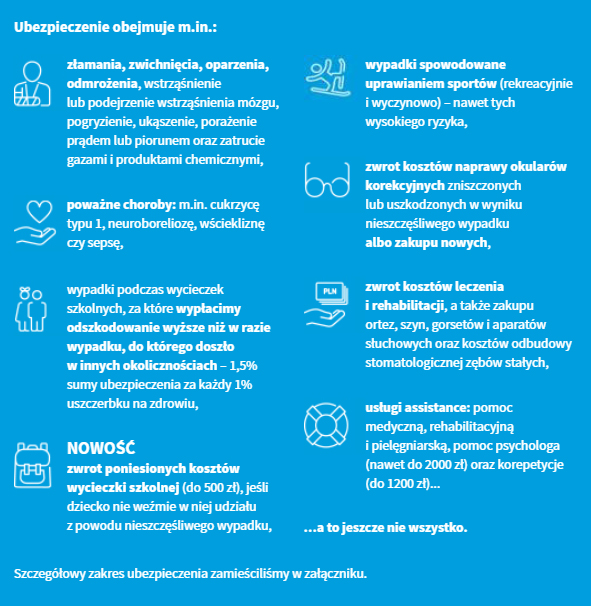 Ubezpieczenie obejmuje m.in.:

złamania, zwichnięcia, oparzenia, odmrożenia, wstrząśnienie lub podejrzenie wstrząśnienia mózgu, pogryzienie, ukąszenie, porażenie prądem lub piorunem oraz zatrucie gazami i produktami chemicznymi,

poważne choroby: m.in. cukrzycę typu 1, neuroboreliozę, wściekliznę czy sepsę,

wypadki podczas wycieczek szkolnych, za które wypłacimy odszkodowanie wyższe niż w razie wypadku, do którego doszło w innych okolicznościach – 1,5% sumy ubezpieczenia za każdy 1% uszczerbku na zdrowiu,

NOWOŚĆ
zwrot poniesionych kosztów wycieczki szkolnej (do 500 zł), jeśli dziecko nie weźmie w niej udziału z powodu nieszczęśliwego wypadku,

wypadki spowodowane uprawianiem sportów (rekreacyjnie i wyczynowo) – nawet tych wysokiego ryzyka,

zwrot kosztów naprawy okularów korekcyjnych zniszczonych lub uszkodzonych w wyniku nieszczęśliwego wypadku albo zakupu nowych,

PLN

zwrot kosztów leczenia i rehabilitacji, a także zakupu ortez, szyn, gorsetów i aparatów słuchowych oraz kosztów odbudowy stomatologicznej zębów stałych,

usługi assistance: pomoc medyczną, rehabilitacyjną i pielęgniarską, pomoc psychologa (nawet do 2000 zł) oraz korepetycje (do 1200 zł)...

...a to jeszcze nie wszystko.

Szczegółowy zakres ubezpieczenia zamieściliśmy w załączniku.